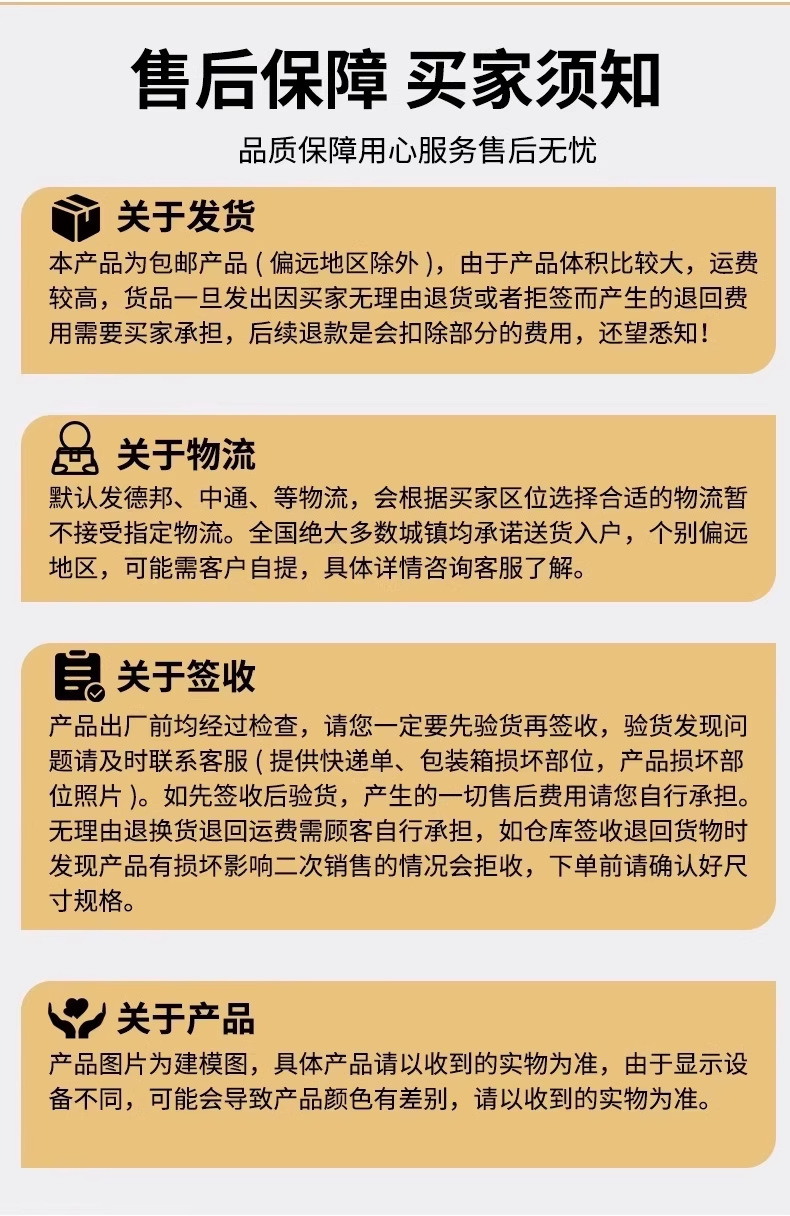 售后保障 买家须知

品质保障用心服务售后无忧

关于发货

本产品为包邮产品（偏远地区除外），由于产品体积比较大，运费较高，货品一旦发出因买家无理由退货或者拒签而产生的退回费用需要买家承担，后续退款是会扣除部分的费用，还望悉知！

关于物流

默认发德邦、中通、等物流，会根据买家区位选择合适的物流暂不接受指定物流。全国绝大多数城镇均承诺送货入户，个别偏远地区，可能需客户自提，具体详情咨询客服了解。

关于签收

产品出厂前均经过检查，请您一定要先验货再签收，验货发现问题请及时联系客服（提供快递单、包装箱损坏部位，产品损坏部位照片）。如先签收后验货，产生的一切售后费用请您自行承担。无理由退换货退回运费需顾客自行承担，如仓库签收退回货物时发现产品有损坏影响二次销售的情况会拒收，下单前请确认好尺寸规格。

关于产品

产品图片为建模图，具体产品请以收到的实物为准，由于显示设备不同，可能会导致产品颜色有差别，请以收到的实物为准。